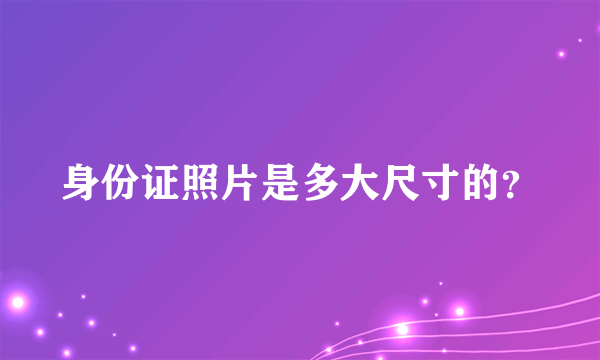 身份证照片是多大尺寸的?